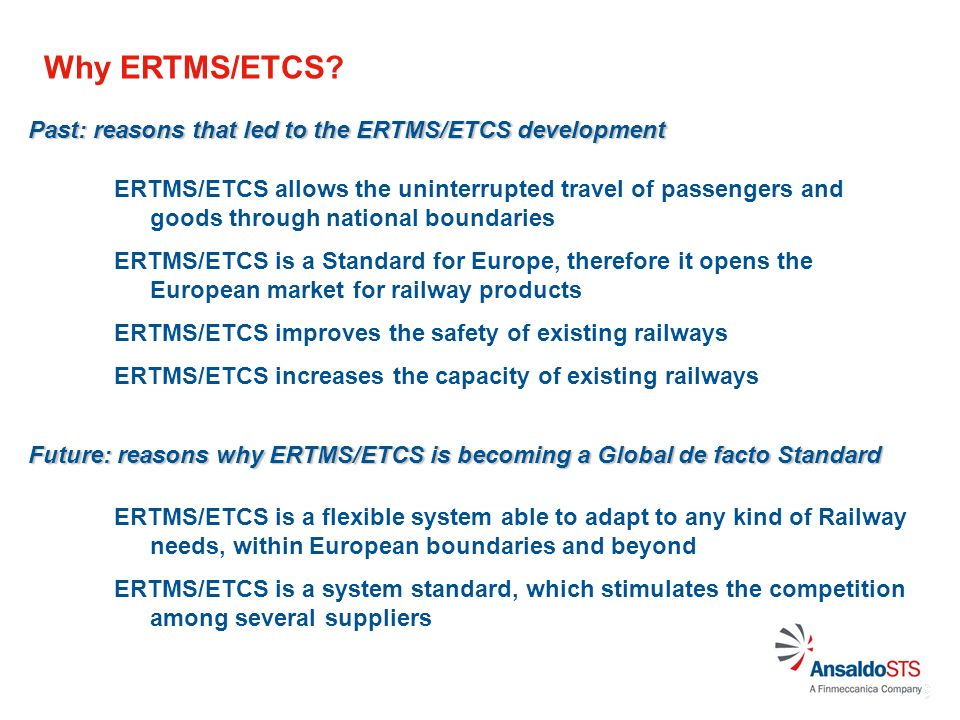 Why ERTMS/ETCS?

Past: reasons that led to the ERTMS/ETCS development

ERTMS/ETCS allows the uninterrupted travel of passengers and goods through national boundaries

ERTMS/ETCS is a Standard for Europe, therefore it opens the European market for railway products

ERTMS/ETCS improves the safety of existing railways

ERTMS/ETCS increases the capacity of existing railways

Future: reasons why ERTMS/ETCS is becoming a Global de facto Standard

ERTMS/ETCS is a flexible system able to adapt to any kind of Railway needs, within European boundaries and beyond

ERTMS/ETCS is a system standard, which stimulates the competition among several suppliers

AnsaldoSTS
A Finmeccanica Company